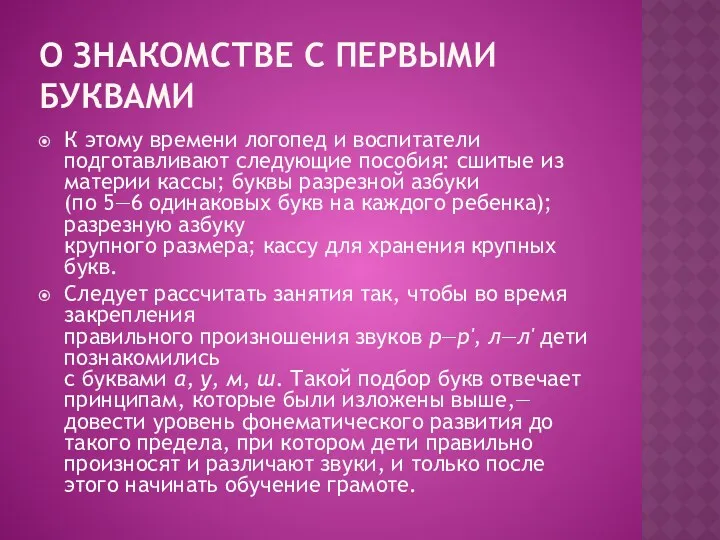 О ЗНАКОМСТВЕ С ПЕРВЫМИ БУКВАМИ

К этому времени логопед и воспитатели подготавливают следующие пособия: сшитые из материи кассы; буквы разрезной азбуки (по 5—6 одинаковых букв на каждого ребенка); разрезную азбуку крупного размера; кассу для хранения крупных букв.

Следует рассчитать занятия так, чтобы во время закрепления правильного произношения звуков р—р', л—л' дети познакомились с буквами а, у, м, ш. Такой подбор букв отвечает принципам, которые были изложены выше,— довести уровень фонематического развития до такого предела, при котором дети правильно произносят и различают звуки, и только после этого начинать обучение грамоте.